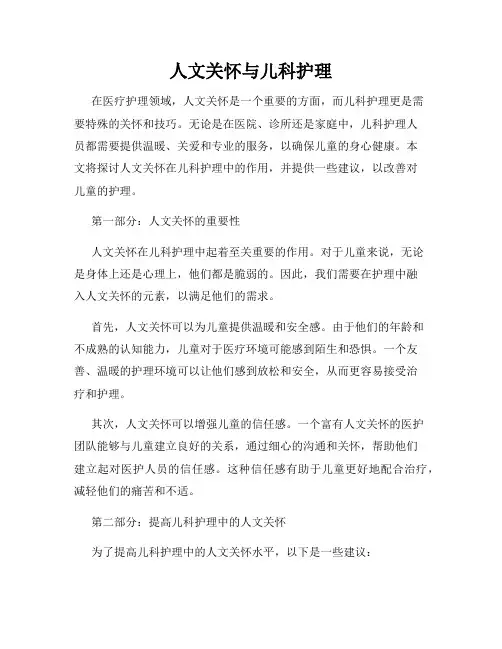 人文关怀与儿科护理

在医疗护理领域，人文关怀是一个重要的方面，而儿科护理更是需要特殊的关怀和技巧。无论是在医院、诊所还是家庭中，儿科护理人员都需要提供温暖、关爱和专业的服务，以确保儿童的身心健康。本文将探讨人文关怀在儿科护理中的作用，并提供一些建议，以改善对儿童的护理。

第一部分：人文关怀的重要性

人文关怀在儿科护理中起着至关重要的作用。对于儿童来说，无论是身体上还是心理上，他们都是脆弱的。因此，我们需要在护理中融入人文关怀的元素，以满足他们的需求。

首先，人文关怀可以为儿童提供温暖和安全感。由于他们的年龄和不成熟的认知能力，儿童对于医疗环境可能感到陌生和恐惧。一个友善、温暖的护理环境可以让他们感到放松和安全，从而更容易接受治疗和护理。

其次，人文关怀可以增强儿童的信任感。一个富有人文关怀的医护团队能够与儿童建立良好的关系，通过细心的沟通和关怀，帮助他们建立起对医护人员的信任感。这种信任感有助于儿童更好地配合治疗，减轻他们的痛苦和不适。

第二部分：提高儿科护理中的人文关怀

为了提高儿科护理中的人文关怀水平，以下是一些建议：